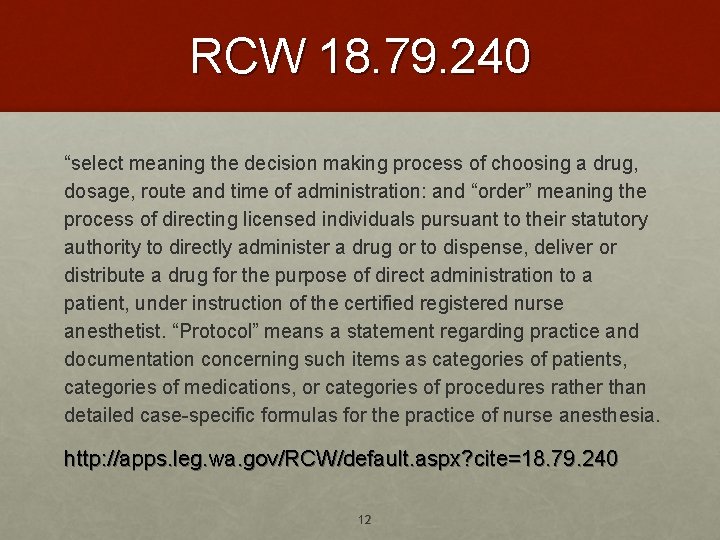 RCW 18.79.240

“select meaning the decision making process of choosing a drug, dosage, route and time of administration: and “order” meaning the process of directing licensed individuals pursuant to their statutory authority to directly administer a drug or to dispense, deliver or distribute a drug for the purpose of direct administration to a patient, under instruction of the certified registered nurse anesthetist. “Protocol” means a statement regarding practice and documentation concerning such items as categories of patients, categories of medications, or categories of procedures rather than detailed case-specific formulas for the practice of nurse anesthesia.

http://apps.leg.wa.gov/RCW/default.aspx?cite=18.79.240

12